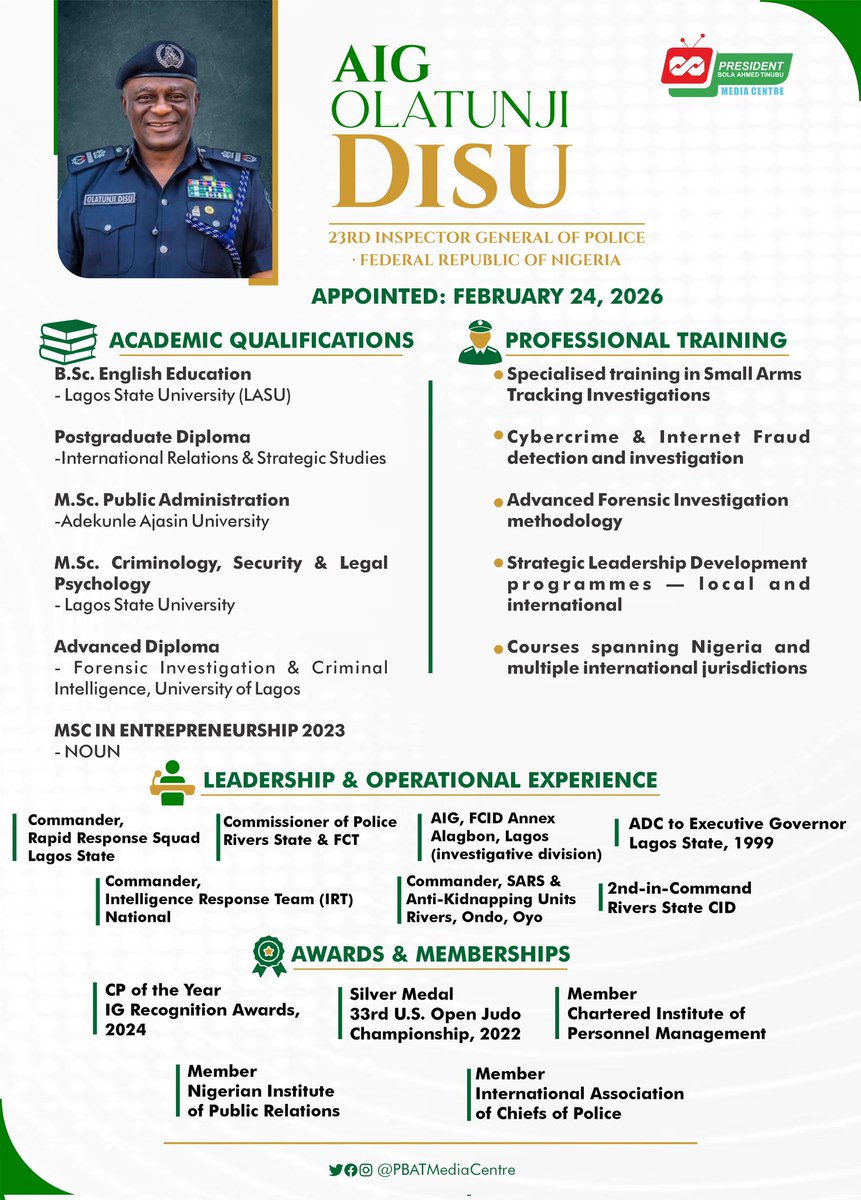 OLATUNJI DISU

PRESIDENT BOLA AHMED TINUBU MEDIA CENTRE

AIG OLATUNJI DISU

23RD INSPECTOR GENERAL OF POLICE · FEDERAL REPUBLIC OF NIGERIA

APPOINTED: FEBRUARY 24, 2026

ACADEMIC QUALIFICATIONS

B.Sc. English Education
- Lagos State University (LASU)

Postgraduate Diploma
-International Relations & Strategic Studies

M.Sc. Public Administration
-Adekunle Ajasin University

M.Sc. Criminology, Security & Legal Psychology
- Lagos State University

Advanced Diploma
- Forensic Investigation & Criminal Intelligence, University of Lagos

MSC IN ENTREPRENEURSHIP 2023
- NOUN

PROFESSIONAL TRAINING

Specialised training in Small Arms Tracking Investigations

Cybercrime & Internet Fraud detection and investigation

Advanced Forensic Investigation methodology

Strategic Leadership Development programmes — local and international

Courses spanning Nigeria and multiple international jurisdictions

LEADERSHIP & OPERATIONAL EXPERIENCE

Commander, Rapid Response Squad Lagos State

Commissioner of Police Rivers State & FCT

AIG, FCID Annex Alagbon, Lagos (investigative division)

ADC to Executive Governor Lagos State, 1999

Commander, Intelligence Response Team (IRT) National

Commander, SARS & Anti-Kidnapping Units Rivers, Ondo, Oyo

2nd-in-Command Rivers State CID

AWARDS & MEMBERSHIPS

CP of the Year IG Recognition Awards, 2024

Silver Medal 33rd U.S. Open Judo Championship, 2022

Member Chartered Institute of Personnel Management

Member Nigerian Institute of Public Relations

Member International Association of Chiefs of Police

@PBATMediaCentre